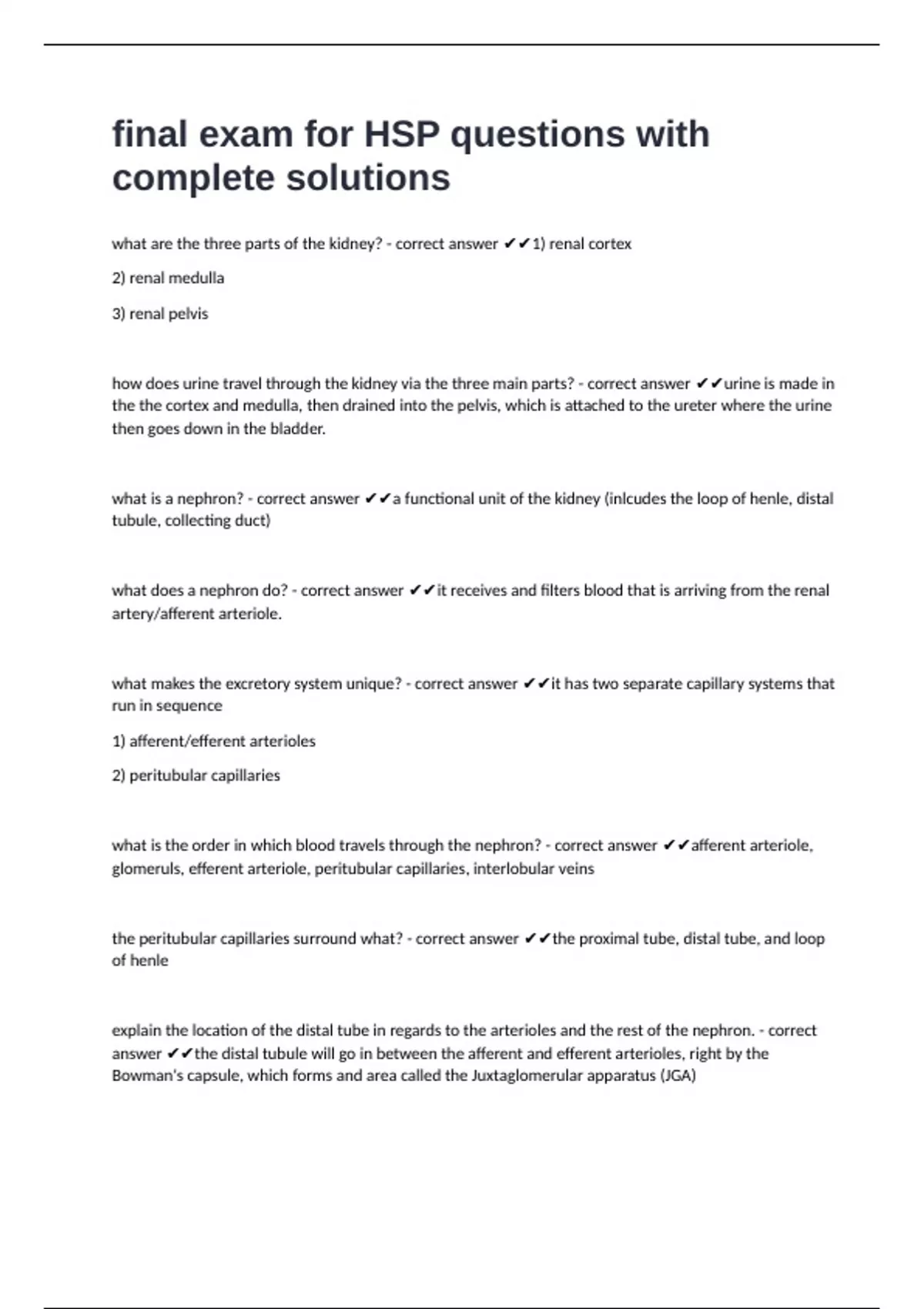 final exam for HSP questions with complete solutions

what are the three parts of the kidney? - correct answer ✔✔1) renal cortex

2) renal medulla

3) renal pelvis

how does urine travel through the kidney via the three main parts? - correct answer ✔✔urine is made in the the cortex and medulla, then drained into the pelvis, which is attached to the ureter where the urine then goes down in the bladder.

what is a nephron? - correct answer ✔✔a functional unit of the kidney (inlcudes the loop of henle, distal tubule, collecting duct)

what does a nephron do? - correct answer ✔✔it receives and filters blood that is arriving from the renal artery/afferent arteriole.

what makes the excretory system unique? - correct answer ✔✔it has two separate capillary systems that run in sequence

1) afferent/efferent arterioles

2) peritubular capillaries

what is the order in which blood travels through the nephron? - correct answer ✔✔afferent arteriole, glomeruls, efferent arteriole, peritubular capillaries, interlobular veins

the peritubular capillaries surround what? - correct answer ✔✔the proximal tube, distal tube, and loop of henle

explain the location of the distal tube in regards to the arterioles and the rest of the nephron. - correct answer ✔✔the distal tubule will go in between the afferent and efferent arterioles, right by the Bowman's capsule, which forms and area called the Juxtaglomerular apparatus (JGA)